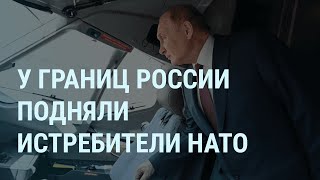 У ГРАНИЦ РОССИИ ПОДНЯЛИ ИСТРЕБИТЕЛИ НАТО